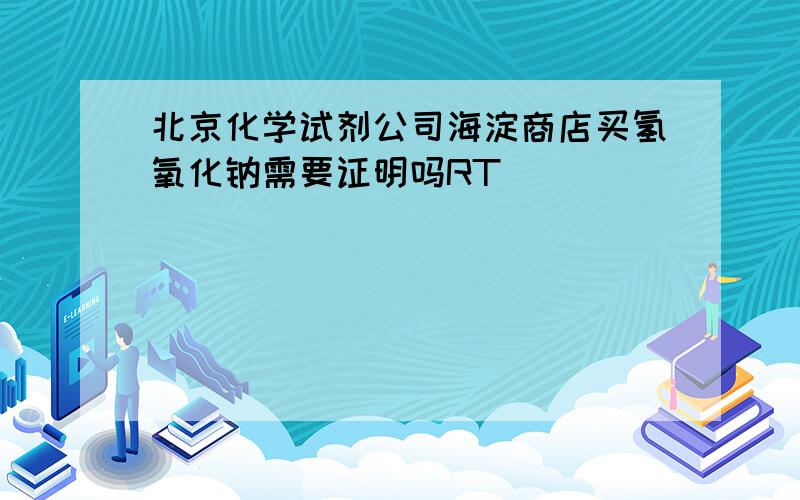 北京化学试剂公司海淀商店买氢氧化钠需要证明吗RT

E-LEARNING